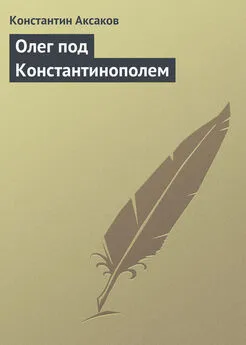 Константин Аксаков

Олег под Константинополем